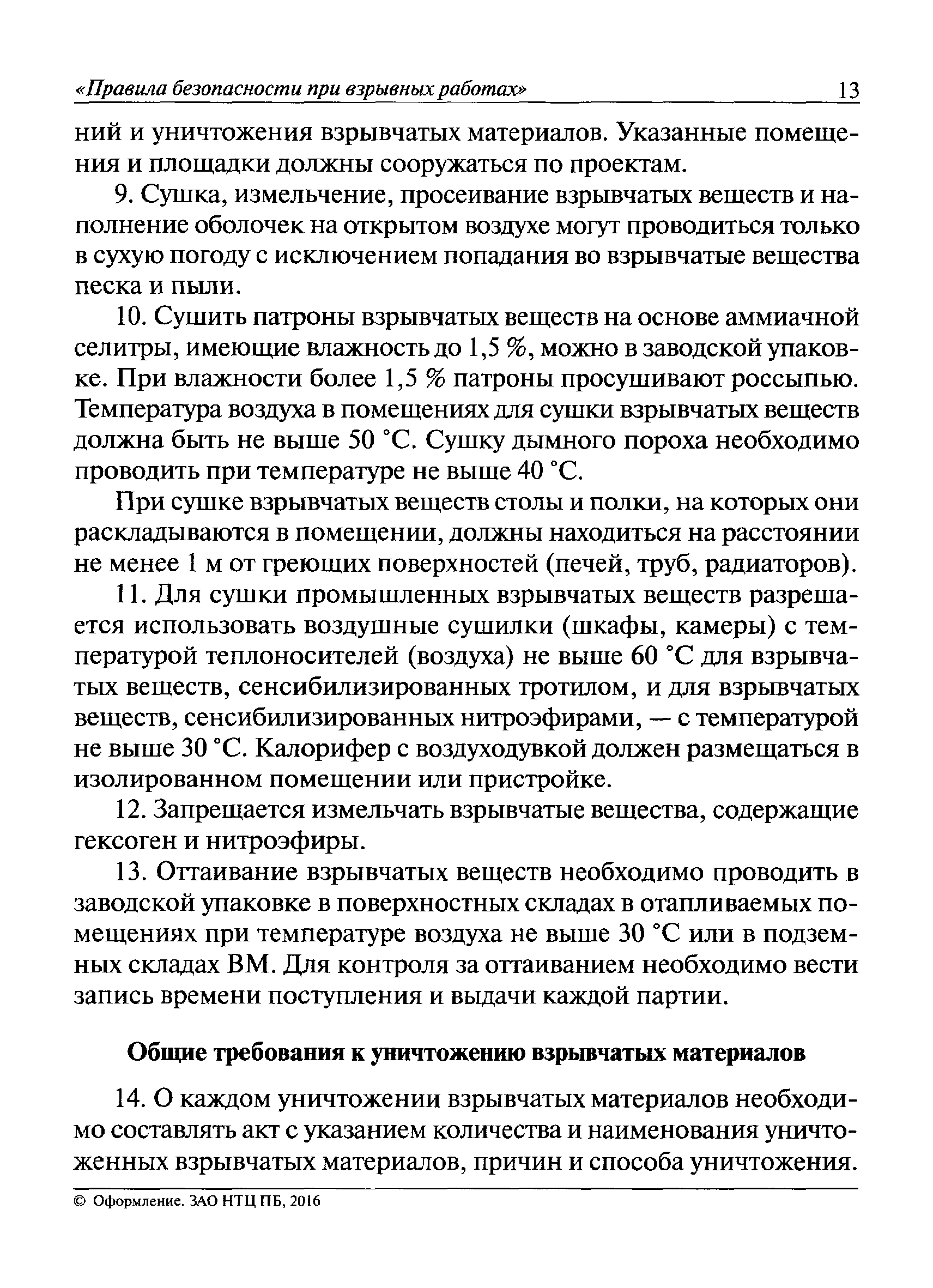 «Правила безопасности при взрывных работах» 13

ний и уничтожения взрывчатых материалов. Указанные помещения и площадки должны сооружаться по проектам.

9. Сушка, измельчение, просеивание взрывчатых веществ и наполнение оболочек на открытом воздухе могут проводиться только в сухую погоду с исключением попадания во взрывчатые вещества песка и пыли.

10. Сушить патроны взрывчатых веществ на основе аммиачной селитры, имеющие влажность до 1,5 %, можно в заводской упаковке. При влажности более 1,5 % патроны просушивают россыпью. Температура воздуха в помещениях для сушки взрывчатых веществ должна быть не выше 50 °С. Сушку дымного пороха необходимо проводить при температуре не выше 40 °С.

При сушке взрывчатых веществ столы и полки, на которых они раскладываются в помещении, должны находиться на расстоянии не менее 1 м от греющих поверхностей (печей, труб, радиаторов).

11. Для сушки промышленных взрывчатых веществ разрешается использовать воздушные сушилки (шкафы, камеры) с температурой теплоносителей (воздуха) не выше 60 °С для взрывчатых веществ, сенсибилизированных тротилом, и для взрывчатых веществ, сенсибилизированных нитроэфирами, — с температурой не выше 30 °С. Калорифер с воздуходувкой должен размещаться в изолированном помещении или пристройке.

12. Запрещается измельчать взрывчатые вещества, содержащие гексоген и нитроэфиры.

13. Оттаивание взрывчатых веществ необходимо проводить в заводской упаковке в поверхностных складах в отапливаемых помещениях при температуре воздуха не выше 30 °С или в подземных складах ВМ. Для контроля за оттаиванием необходимо вести запись времени поступления и выдачи каждой партии.

Общие требования к уничтожению взрывчатых материалов

14. О каждом уничтожении взрывчатых материалов необходимо составлять акт с указанием количества и наименования уничтоженных взрывчатых материалов, причин и способа уничтожения.

© Оформление. ЗАО НТЦ ПБ, 2016